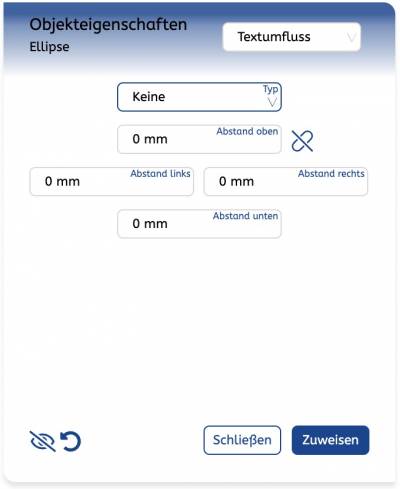 Objekteigenschaften
Ellipse

Textumfluss

Typ
Keine

Abstand oben
0 mm

Abstand links
0 mm

Abstand rechts
0 mm

Abstand unten
0 mm

Schließen
Zuweisen